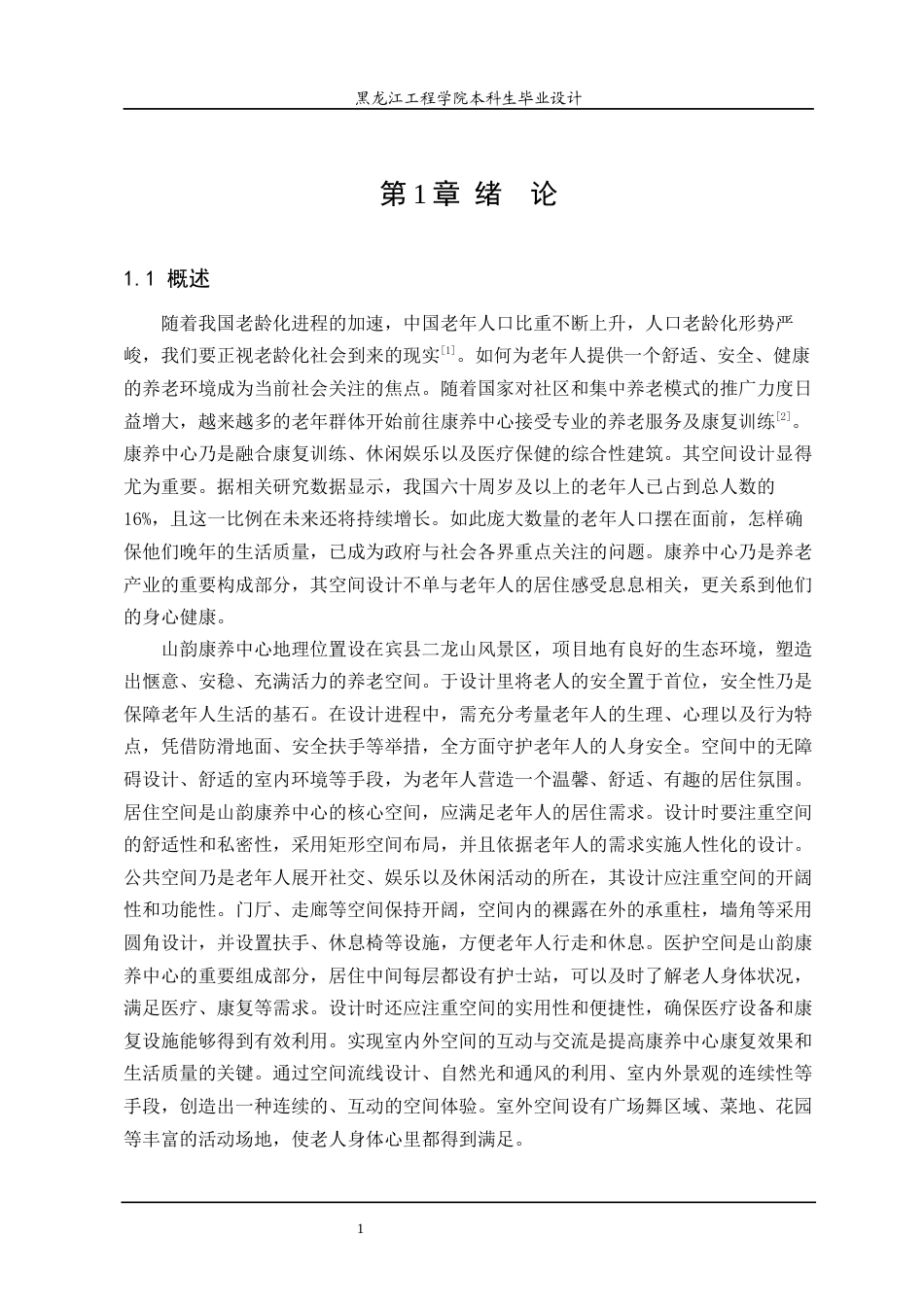 黑龙江工程学院本科生毕业设计

第1章 绪 论

1.1 概述

随着我国老龄化进程的加速，中国老年人口比重不断上升，人口老龄化形势严峻，我们要正视老龄化社会到来的现实$^{[1]}$。如何为老年人提供一个舒适、安全、健康的养老环境成为当前社会关注的焦点。随着国家对社区和集中养老模式的推广力度日益增大，越来越多的老年群体开始前往康养中心接受专业的养老服务及康复训练$^{[2]}$。康养中心乃是融合康复训练、休闲娱乐以及医疗保健的综合性建筑。其空间设计显得尤为重要。据相关研究数据显示，我国六十周岁及以上的老年人已占到总人数的16%，且这一比例在未来还将持续增长。如此庞大数量的老年人口摆在面前，怎样确保他们晚年的生活质量，已成为政府与社会各界重点关注的问题。康养中心乃是养老产业的重要构成部分，其空间设计不单与老年人的居住感受息息相关，更关系到他们的身心健康。

山韵康养中心地理位置设在宾县二龙山风景区，项目地有良好的生态环境，塑造出惬意、安稳、充满活力的养老空间。于设计里将老人的安全置于首位，安全性乃是保障老年人生活的基石。在设计进程中，需充分考量老年人的生理、心理以及行为特点，凭借防滑地面、安全扶手等举措，全方面守护老年人的人身安全。空间中的无障碍设计、舒适的室内环境等手段，为老年人营造一个温馨、舒适、有趣的居住氛围。居住空间是山韵康养中心的核心空间，应满足老年人的居住需求。设计时要注重空间的舒适性和私密性，采用矩形空间布局，并且依据老年人的需求实施人性化的设计。公共空间乃是老年人展开社交、娱乐以及休闲活动的所在，其设计应注重空间的开阔性和功能性。门厅、走廊等空间保持开阔，空间内的裸露在外的承重柱，墙角等采用圆角设计，并设置扶手、休息椅等设施，方便老年人行走和休息。医护空间是山韵康养中心的重要组成部分，居住中间每层都设有护士站，可以及时了解老人身体状况，满足医疗、康复等需求。设计时还应注重空间的实用性和便捷性，确保医疗设备和康复设施能够得到有效利用。实现室内外空间的互动与交流是提高康养中心康复效果和生活质量的关键。通过空间流线设计、自然光和通风的利用、室内外景观的连续性等手段，创造出一种连续的、互动的空间体验。室外空间设有广场舞区域、菜地、花园等丰富的活动场地，使老人身体心里都得到满足。

1